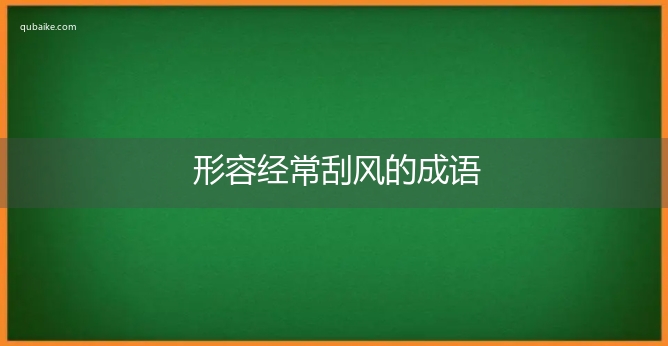 qubaike.com

形容经常刮风的成语